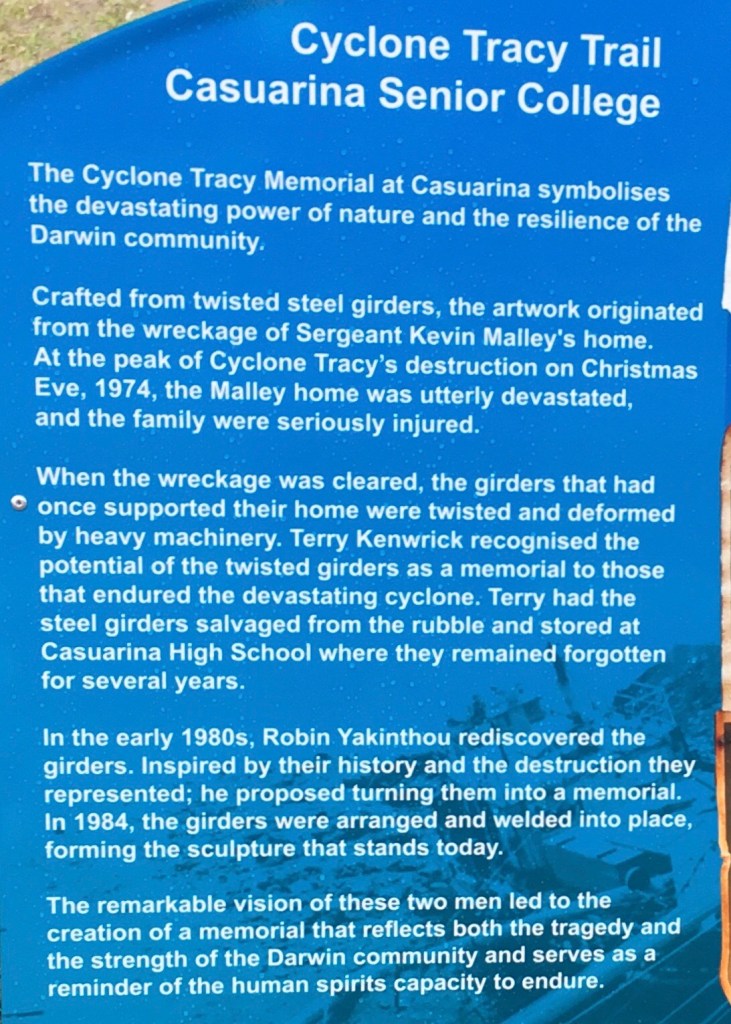 Cyclone Tracy Trail
Casuarina Senior College

The Cyclone Tracy Memorial at Casuarina symbolises the devastating power of nature and the resilience of the Darwin community.

Crafted from twisted steel girders, the artwork originated from the wreckage of Sergeant Kevin Malley's home. At the peak of Cyclone Tracy's destruction on Christmas Eve, 1974, the Malley home was utterly devastated, and the family were seriously injured.

When the wreckage was cleared, the girders that had once supported their home were twisted and deformed by heavy machinery. Terry Kenwrick recognised the potential of the twisted girders as a memorial to those that endured the devastating cyclone. Terry had the steel girders salvaged from the rubble and stored at Casuarina High School where they remained forgotten for several years.

In the early 1980s, Robin Yakinthou rediscovered the girders. Inspired by their history and the destruction they represented; he proposed turning them into a memorial. In 1984, the girders were arranged and welded into place, forming the sculpture that stands today.

The remarkable vision of these two men led to the creation of a memorial that reflects both the tragedy and the strength of the Darwin community and serves as a reminder of the human spirits capacity to endure.